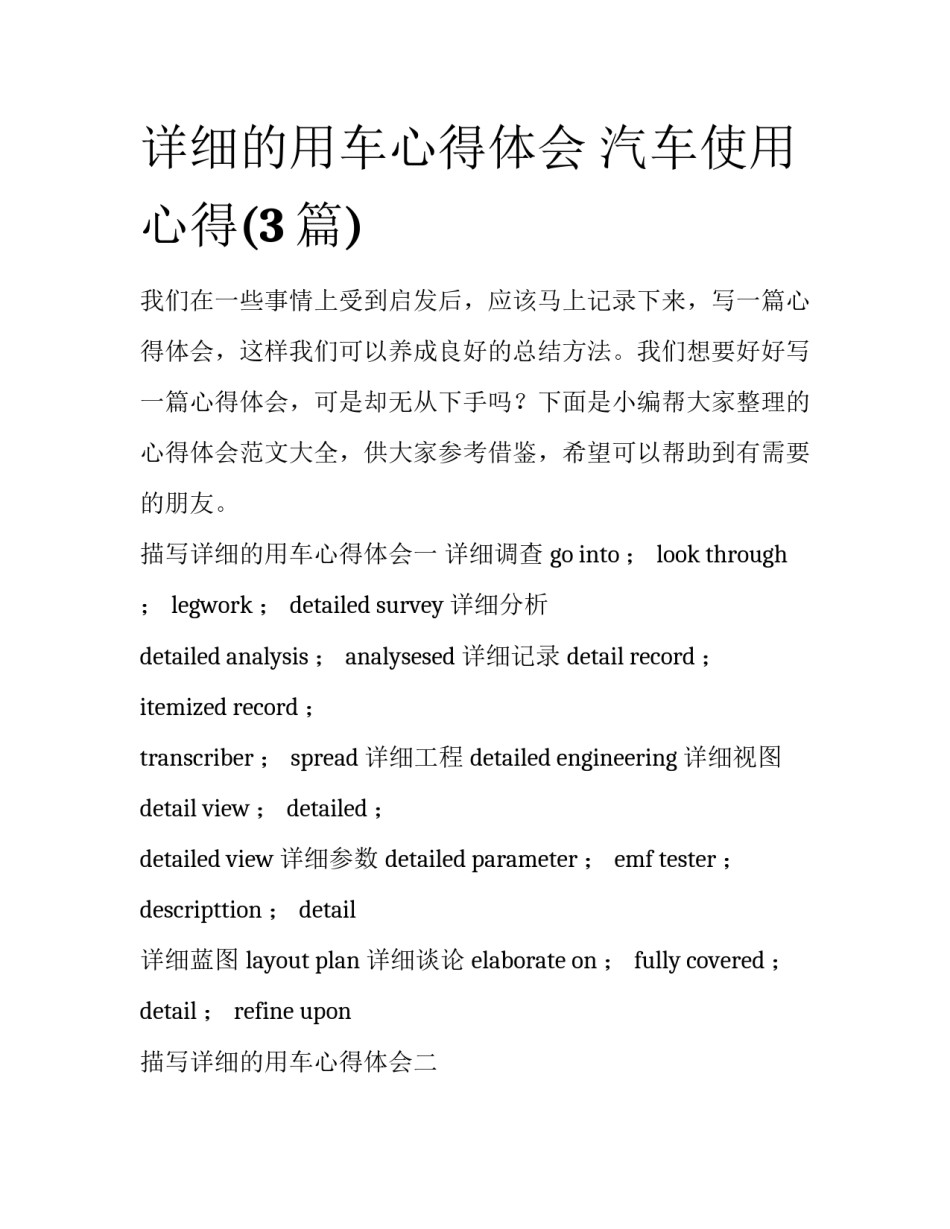 详细的用车心得体会 汽车使用心得(3 篇)

我们在一些事情上受到启发后，应该马上记录下来，写一篇心得体会，这样我们可以养成良好的总结方法。我们想要好好写一篇心得体会，可是却无从下手吗？下面是小编帮大家整理的心得体会范文大全，供大家参考借鉴，希望可以帮助到有需要的朋友。

描写详细的用车心得体会一 详细调查 go into； look through； legwork； detailed survey 详细分析

detailed analysis； analysesed 详细记录 detail record；

itemized record；

transcriber； spread 详细工程 detailed engineering 详细视图

detail view； detailed；

detailed view 详细参数 detailed parameter； emf tester；

descripttion； detail

详细蓝图 layout plan 详细谈论 elaborate on； fully covered；

detail； refine upon

描写详细的用车心得体会二